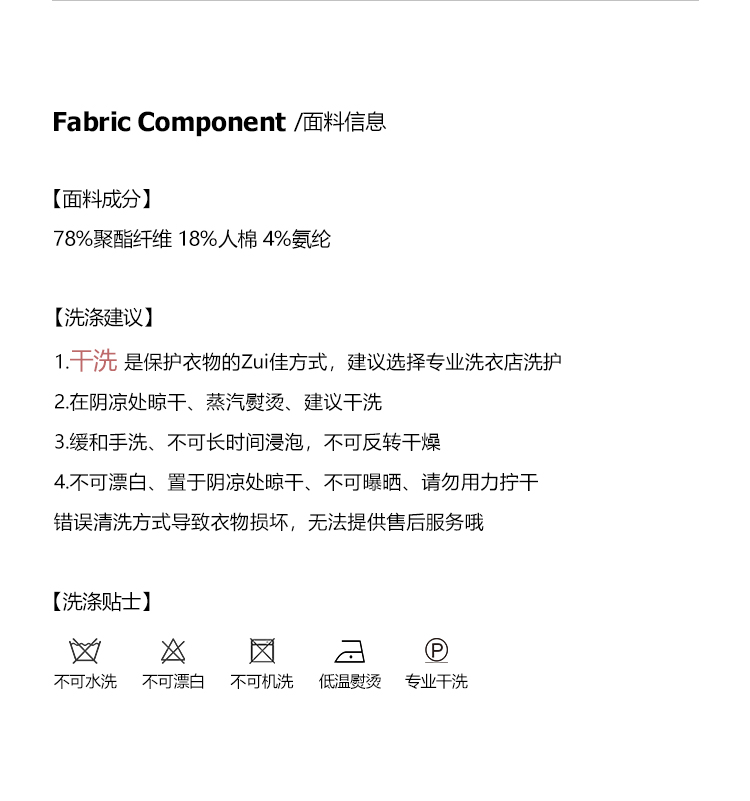 Fabric Component /面料信息

【面料成分】

78%聚酯纤维 18%人棉 4%氨纶

【洗涤建议】

1.干洗 是保护衣物的Zui佳方式，建议选择专业洗衣店洗护

2.在阴凉处晾干、蒸汽熨烫、建议干洗

3.缓和手洗、不可长时间浸泡，不可反转干燥

4.不可漂白、置于阴凉处晾干、不可曝晒、请勿用力拧干

错误清洗方式导致衣物损坏，无法提供售后服务哦

【洗涤贴士】

不可水洗 不可漂白 不可机洗 低温熨烫 专业干洗